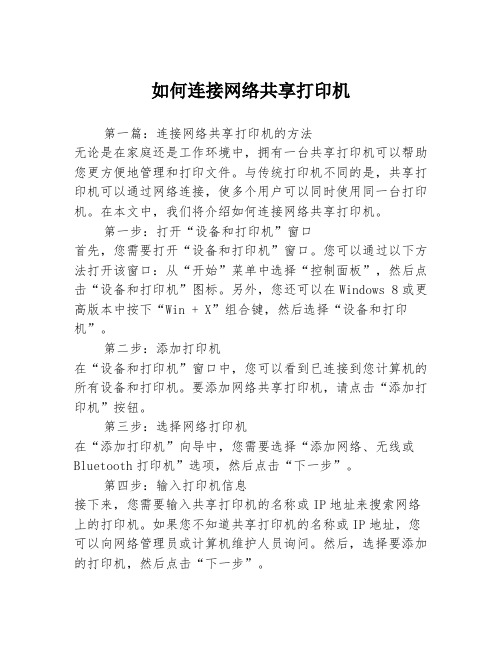 如何连接网络共享打印机

第一篇：连接网络共享打印机的方法

无论是在家庭还是工作环境中，拥有一台共享打印机可以帮助您更方便地管理和打印文件。与传统打印机不同的是，共享打印机可以通过网络连接，使多个用户可以同时使用同一台打印机。在本文中，我们将介绍如何连接网络共享打印机。

第一步：打开“设备和打印机”窗口

首先，您需要打开“设备和打印机”窗口。您可以通过以下方法打开该窗口：从“开始”菜单中选择“控制面板”，然后点击“设备和打印机”图标。另外，您还可以在Windows 8或更高版本中按下“Win + X”组合键，然后选择“设备和打印机”。

第二步：添加打印机

在“设备和打印机”窗口中，您可以看到已连接到您计算机的所有设备和打印机。要添加网络共享打印机，请点击“添加打印机”按钮。

第三步：选择网络打印机

在“添加打印机”向导中，您需要选择“添加网络、无线或Bluetooth打印机”选项，然后点击“下一步”。

第四步：输入打印机信息

接下来，您需要输入共享打印机的名称或IP地址来搜索网络上的打印机。如果您不知道共享打印机的名称或IP地址，您可以向网络管理员或计算机维护人员询问。然后，选择要添加的打印机，然后点击“下一步”。